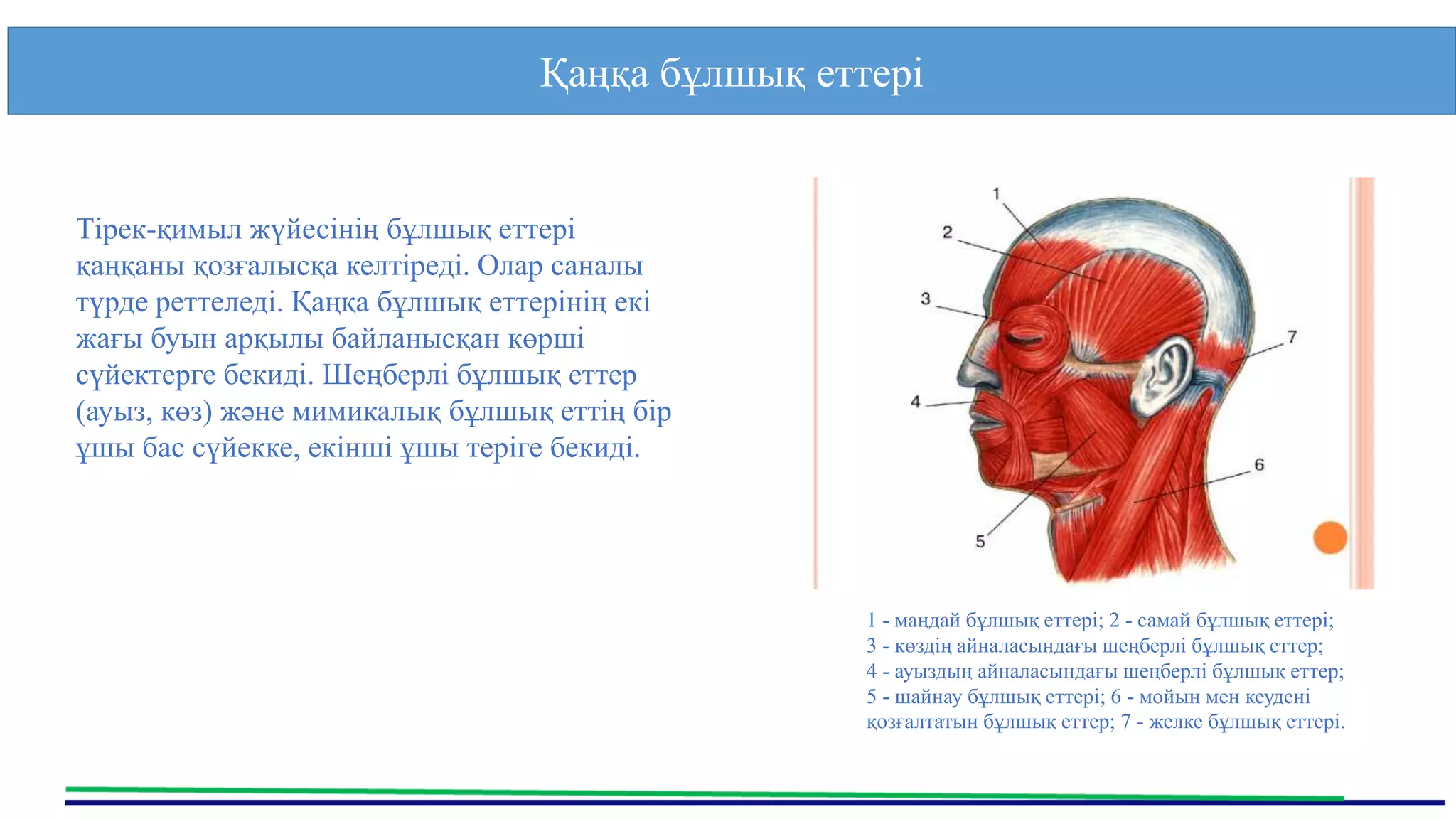 Қаңқа бұлшық еттері

Тірек-қимыл жүйесінің бұлшық еттері қаңқаны қозғалысқа келтіреді. Олар саналы түрде реттеледі. Қаңқа бұлшық еттерінің екі жағы буын арқылы байланысқан көрші сүйектерге бекиді. Шеңберлі бұлшық еттер (ауыз, көз) және мимикалық бұлшық еттің бір ұшы бас сүйекке, екінші ұшы теріге бекиді.

1
2
3
4
5
6
7

1 - маңдай бұлшық еттері; 2 - самай бұлшық еттері; 3 - көздің айналасындағы шеңберлі бұлшық еттер; 4 - ауыздың айналасындағы шеңберлі бұлшық еттер; 5 - шайнау бұлшық еттері; 6 - мойын мен кеудені қозғалтатын бұлшық еттер; 7 - желке бұлшық еттері.